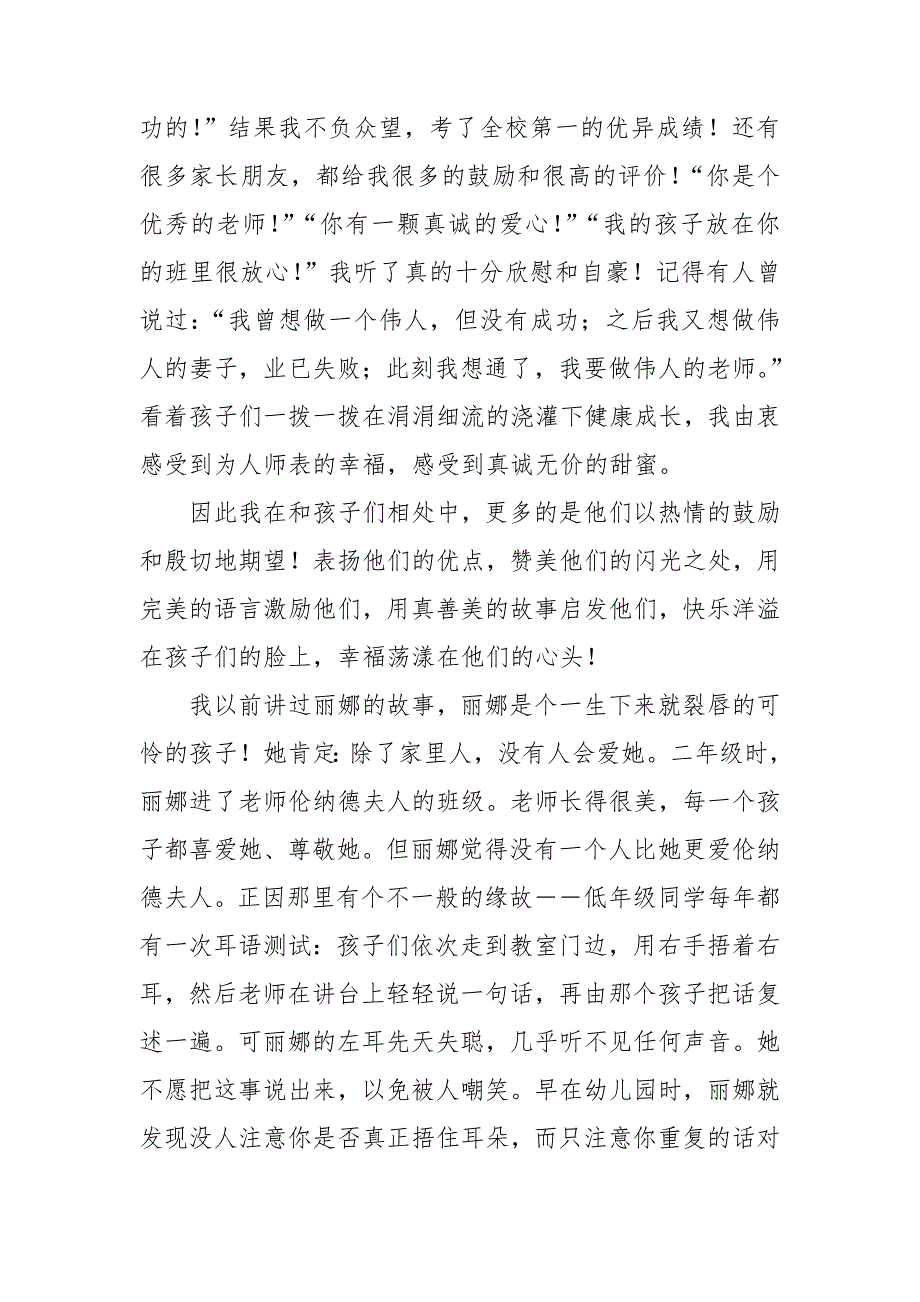 功的！”结果我不负众望，考了全校第一的优异成绩！还有很多家长朋友，都给我很多的鼓励和很高的评价！“你是个优秀的老师！”“你有一颗真诚的爱心！”“我的孩子放在你的班里很放心！”我听了真的十分欣慰和自豪！记得有人曾说过：“我曾想做一个伟人，但没有成功；之后我又想做伟人的妻子，业已失败；此刻我想通了，我要做伟人的老师。”看着孩子们一拨一拨在涓涓细流的浇灌下健康成长，我由衷感受到为人师表的幸福，感受到真诚无价的甜蜜。

因此我在和孩子们相处中，更多的是他们以热情的鼓励和殷切地期望！表扬他们的优点，赞美他们的闪光之处，用完美的语言激励他们，用真善美的故事启发他们，快乐洋溢在孩子们的脸上，幸福荡漾在他们的心头！

我以前讲过丽娜的故事，丽娜是个一生下来就裂唇的可怜的孩子！她肯定：除了家里人，没有人会爱她。二年级时，丽娜进了老师伦纳德夫人的班级。老师长得很美，每一个孩子都喜爱她、尊敬她。但丽娜觉得没有一个人比她更爱伦纳德夫人。正因那里有个不一般的缘故——低年级同学每年都有一次耳语测试：孩子们依次走到教室门边，用右手捂着右耳，然后老师在讲台上轻轻说一句话，再由那个孩子把话复述一遍。可丽娜的左耳先天失聪，几乎听不见任何声音。她不愿把这事说出来，以免被人嘲笑。早在幼儿园时，丽娜就发现没人注意你是否真正捂住耳朵，而只注意你重复的话对